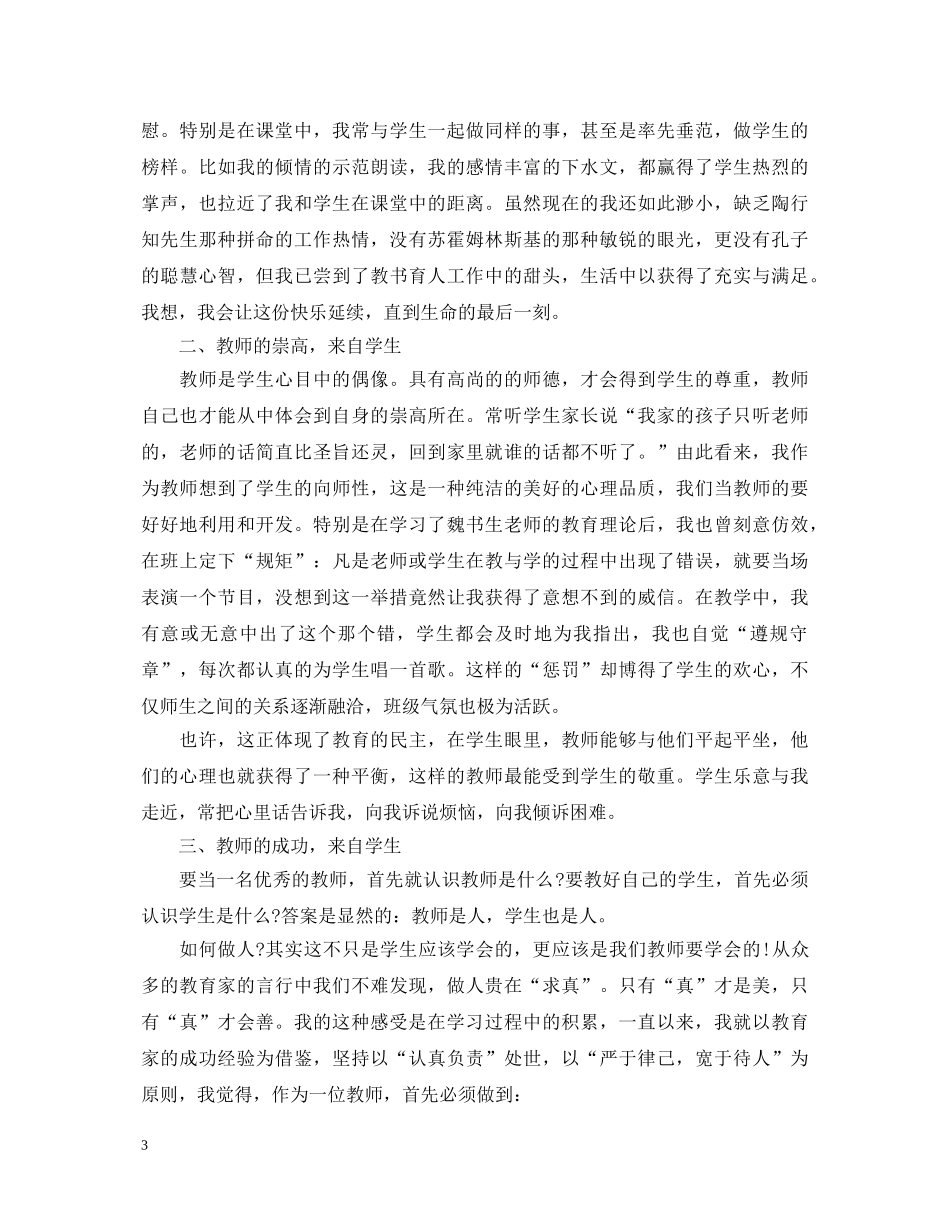 慰。特别是在课堂中，我常与学生一起做同样的事，甚至是率先垂范，做学生的榜样。比如我的倾情的示范朗读，我的感情丰富的下水文，都赢得了学生热烈的掌声，也拉近了我和学生在课堂中的距离。虽然现在的我还如此渺小，缺乏陶行知先生那种拼命的工作热情，没有苏霍姆林斯基的那种敏锐的眼光，更没有孔子的聪慧心智，但我已尝到了教书育人工作中的甜头，生活中以获得了充实与满足。我想，我会让这份快乐延续，直到生命的最后一刻。

二、教师的崇高，来自学生

教师是学生心目中的偶像。具有高尚的的师德，才会得到学生的尊重，教师自己也才能从中体会到自身的崇高所在。常听学生家长说“我家的孩子只听老师的，老师的话简直比圣旨还灵，回到家里就谁的话都不听了。”由此看来，我作为教师想到了学生的向师性，这是一种纯洁的美好的心理品质，我们当教师的要好好地利用和开发。特别是在学习了魏书生老师的教育理论后，我也曾刻意仿效，在班上定下“规矩”：凡是老师或学生在教与学的过程中出现了错误，就要当场表演一个节目，没想到这一举措竟然让我获得了意想不到的威信。在教学中，我有意或无意中出了这个那个错，学生都会及时地为我指出，我也自觉“遵规守章”，每次都认真的为学生唱一首歌。这样的“惩罚”却博得了学生的欢心，不仅师生之间的关系逐渐融洽，班级气氛也极为活跃。

也许，这正体现了教育的民主，在学生眼里，教师能够与他们平起平坐，他们的心理也就获得了一种平衡，这样的教师最能受到学生的敬重。学生乐意与我走近，常把心里话告诉我，向我诉说烦恼，向我倾诉困难。

三、教师的成功，来自学生

要当一名优秀的教师，首先就认识教师是什么?要教好自己的学生，首先必须认识学生是什么?答案是显然的：教师是人，学生也是人。

如何做人?其实这不只是学生应该学会的，更应该是我们教师要学会的!从众多的教育家的言行中我们不难发现，做人贵在“求真”。只有“真”才是美，只有“真”才会善。我的这种感受是在学习过程中的积累，一直以来，我就以教育家的成功经验为借鉴，坚持以“认真负责”处世，以“严于律己，宽于待人”为原则，我觉得，作为一位教师，首先必须做到：

3